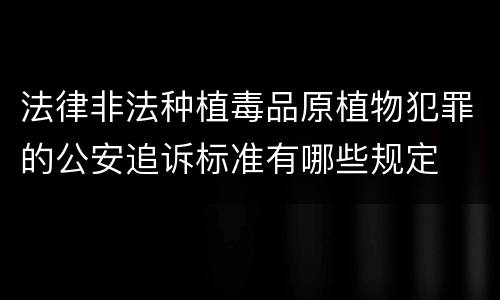 法律非法种植毒品原植物犯罪的公安追诉标准有哪些规定